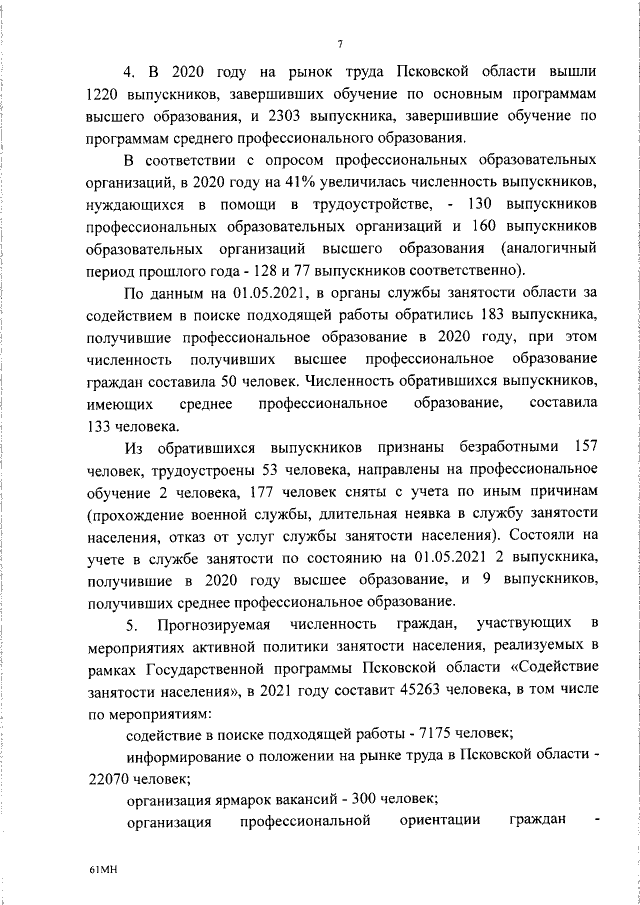 7

4. В 2020 году на рынок труда Псковской области вышли 1220 выпускников, завершивших обучение по основным программам высшего образования, и 2303 выпускника, завершившие обучение по программам среднего профессионального образования.

В соответствии с опросом профессиональных образовательных организаций, в 2020 году на 41% увеличилась численность выпускников, нуждающихся в помощи в трудоустройстве, - 130 выпускников профессиональных образовательных организаций и 160 выпускников образовательных организаций высшего образования (аналогичный период прошлого года - 128 и 77 выпускников соответственно).

По данным на 01.05.2021, в органы службы занятости области за содействием в поиске подходящей работы обратились 183 выпускника, получившие профессиональное образование в 2020 году, при этом численность получивших высшее профессиональное образование граждан составила 50 человек. Численность обратившихся выпускников, имеющих среднее профессиональное образование, составила 133 человека.

Из обратившихся выпускников признаны безработными 157 человек, трудоустроены 53 человека, направлены на профессиональное обучение 2 человека, 177 человек сняты с учета по иным причинам (прохождение военной службы, длительная неявка в службу занятости населения, отказ от услуг службы занятости населения). Состояли на учете в службе занятости по состоянию на 01.05.2021 2 выпускника, получившие в 2020 году высшее образование, и 9 выпускников, получивших среднее профессиональное образование.

5. Прогнозируемая численность граждан, участвующих в мероприятиях активной политики занятости населения, реализуемых в рамках Государственной программы Псковской области «Содействие занятости населения», в 2021 году составит 45263 человека, в том числе по мероприятиям:

содействие в поиске подходящей работы - 7175 человек;

информирование о положении на рынке труда в Псковской области - 22070 человек;

организация ярмарок вакансий - 300 человек;

организация профессиональной ориентации граждан -

61МН